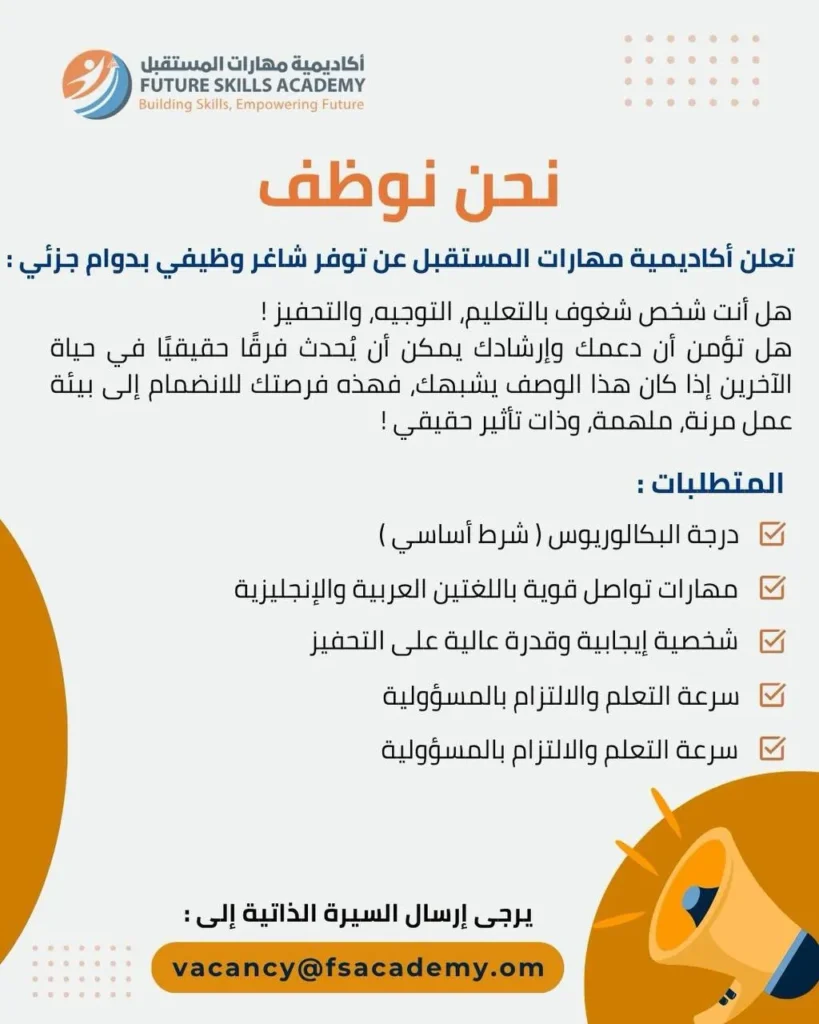 أكاديمية مهارات المستقبل
FUTURE SKILLS ACADEMY
Building Skills, Empowering Future

نحن نوظف

تعلن أكاديمية مهارات المستقبل عن توفر شاغر وظيفي بدوام جزئي :

هل أنت شخص شغوف بالتعليم, التوجيه, والتحفيز !
هل تؤمن أن دعمك وإرشادك يمكن أن يُحدث فرقًا حقيقيًا في حياة الآخرين إذا كان هذا الوصف يشبهك, فهذه فرصتك للانضمام إلى بيئة عمل مرنة, ملهمة, وذات تأثير حقيقي !

المتطلبات :

درجة البكالوريوس ( شرط أساسي )

مهارات تواصل قوية باللغتين العربية والإنجليزية

شخصية إيجابية وقدرة عالية على التحفيز

سرعة التعلم والالتزام بالمسؤولية

سرعة التعلم والالتزام بالمسؤولية

يرجى إرسال السيرة الذاتية إلى :

vacancy@fsacademy.om